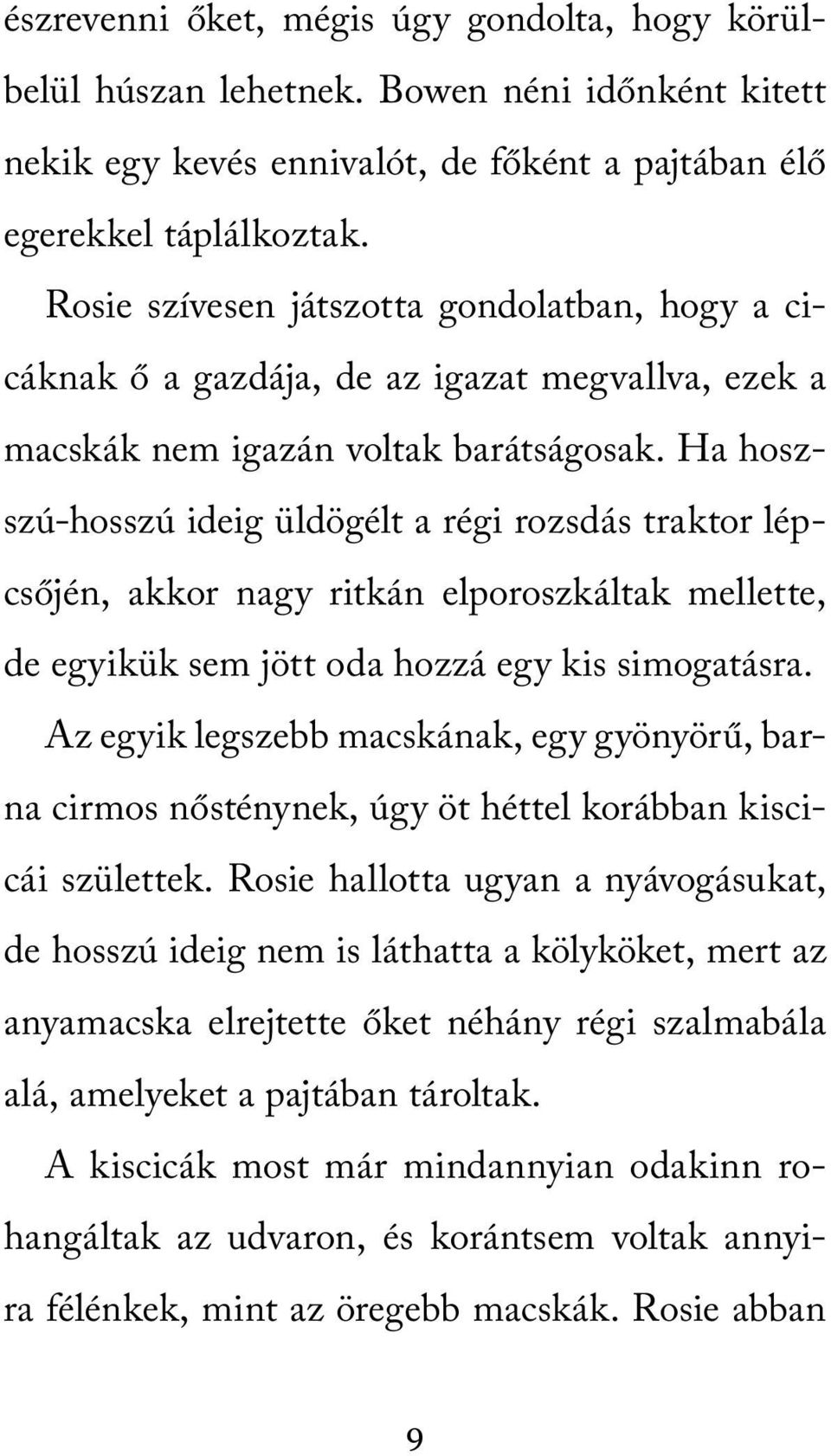 észrevenni őket, mégis úgy gondolta, hogy körülbelül húszan lehetnek. Bowen néni időnként kitett nekik egy kevés ennivalót, de főként a pajtában élő egerekkel táplálkoztak.

Rosie szívesen játszotta gondolatban, hogy a cicáknak ő a gazdája, de az igazat megvallva, ezek a macskák nem igazán voltak barátságosak. Ha hosszú-hosszú ideig üldögélt a régi rozsdás traktor lépcsőjén, akkor nagy ritkán elporoszkáltak mellette, de egyikük sem jött oda hozzá egy kis simogatásra.

Az egyik legszebb macskának, egy gyönyörű, barna cirmos nősténynek, úgy öt héttel korábban kiscicái születtek. Rosie hallotta ugyan a nyávogásukat, de hosszú ideig nem is láthatta a kölyköket, mert az anyamacska elrejtette őket néhány régi szalmabála alá, amelyeket a pajtában tároltak.

A kiscicák most már mindannyian odakinn rohangáltak az udvaron, és korántsem voltak annyira félénkek, mint az öregebb macskák. Rosie abban

9